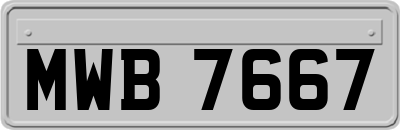 MWB 7667